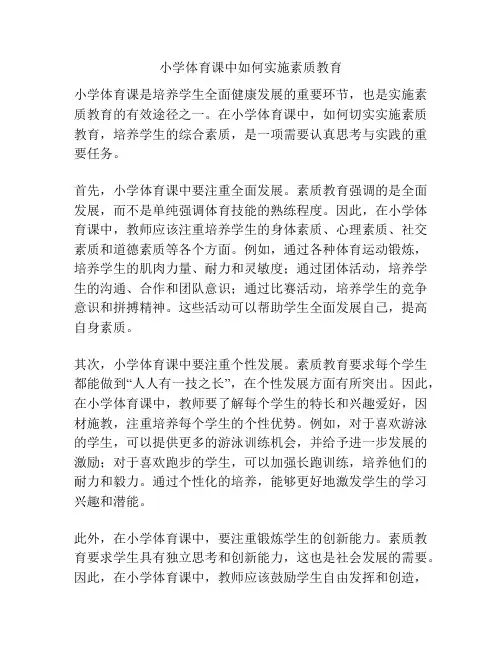 小学体育课中如何实施素质教育

小学体育课是培养学生全面健康发展的重要环节，也是实施素质教育的有效途径之一。在小学体育课中，如何切实实施素质教育，培养学生的综合素质，是一项需要认真思考与实践的重要任务。

首先，小学体育课中要注重全面发展。素质教育强调的是全面发展，而不是单纯强调体育技能的熟练程度。因此，在小学体育课中，教师应该注重培养学生的身体素质、心理素质、社交素质和道德素质等各个方面。例如，通过各种体育运动锻炼，培养学生的肌肉力量、耐力和灵敏度；通过团体活动，培养学生的沟通、合作和团队意识；通过比赛活动，培养学生的竞争意识和拼搏精神。这些活动可以帮助学生全面发展自己，提高自身素质。

其次，小学体育课中要注重个性发展。素质教育要求每个学生都能做到“人人有一技之长”，在个性发展方面有所突出。因此，在小学体育课中，教师要了解每个学生的特长和兴趣爱好，因材施教，注重培养每个学生的个性优势。例如，对于喜欢游泳的学生，可以提供更多的游泳训练机会，并给予进一步发展的激励；对于喜欢跑步的学生，可以加强长跑训练，培养他们的耐力和毅力。通过个性化的培养，能够更好地激发学生的学习兴趣和潜能。

此外，在小学体育课中，要注重锻炼学生的创新能力。素质教育要求学生具有独立思考和创新能力，这也是社会发展的需要。因此，在小学体育课中，教师应该鼓励学生自由发挥和创造，